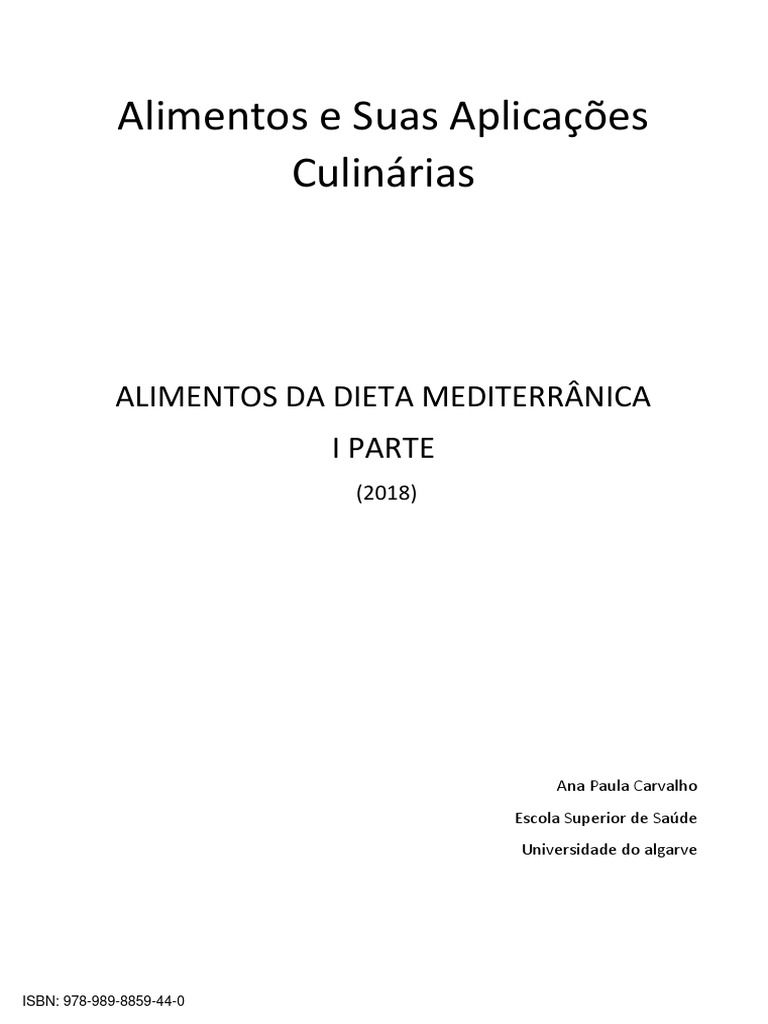 Alimentos e Suas Aplicações Culinárias

ALIMENTOS DA DIETA MEDITERRÂNICA

I PARTE

(2018)

Ana Paula Carvalho

Escola Superior de Saúde

Universidade do algarve

ISBN: 978-989-8859-44-0